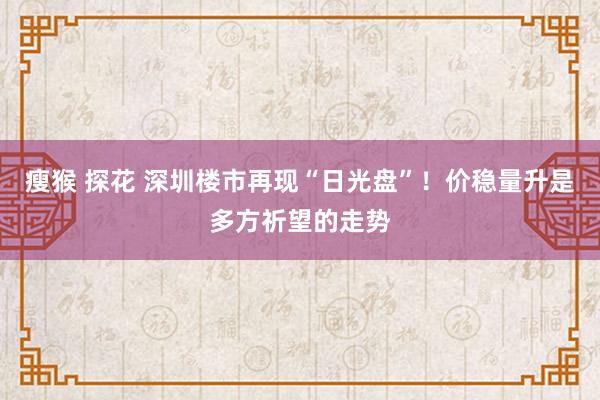 瘦猴 探花 深圳楼市再现“日光盘”！价稳量升是多方祈望的走势